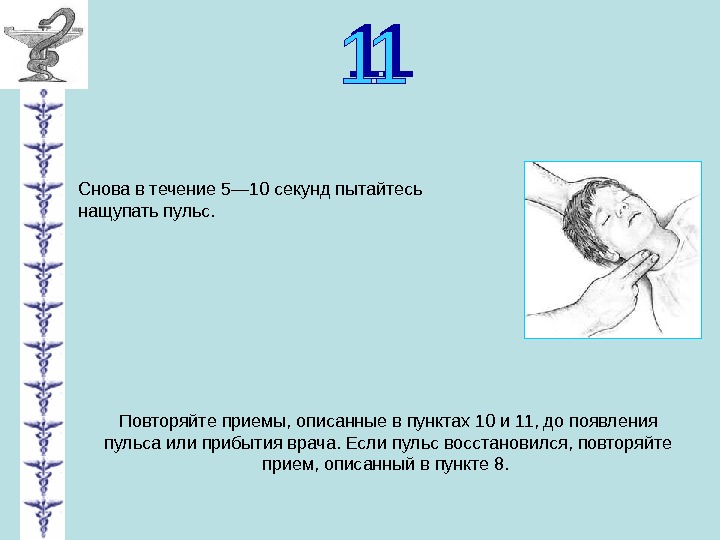 11

Снова в течение 5—10 секунд пытайтесь нащупать пульс.

Повторяйте приемы, описанные в пунктах 10 и 11, до появления пульса или прибытия врача. Если пульс восстановился, повторяйте прием, описанный в пункте 8.